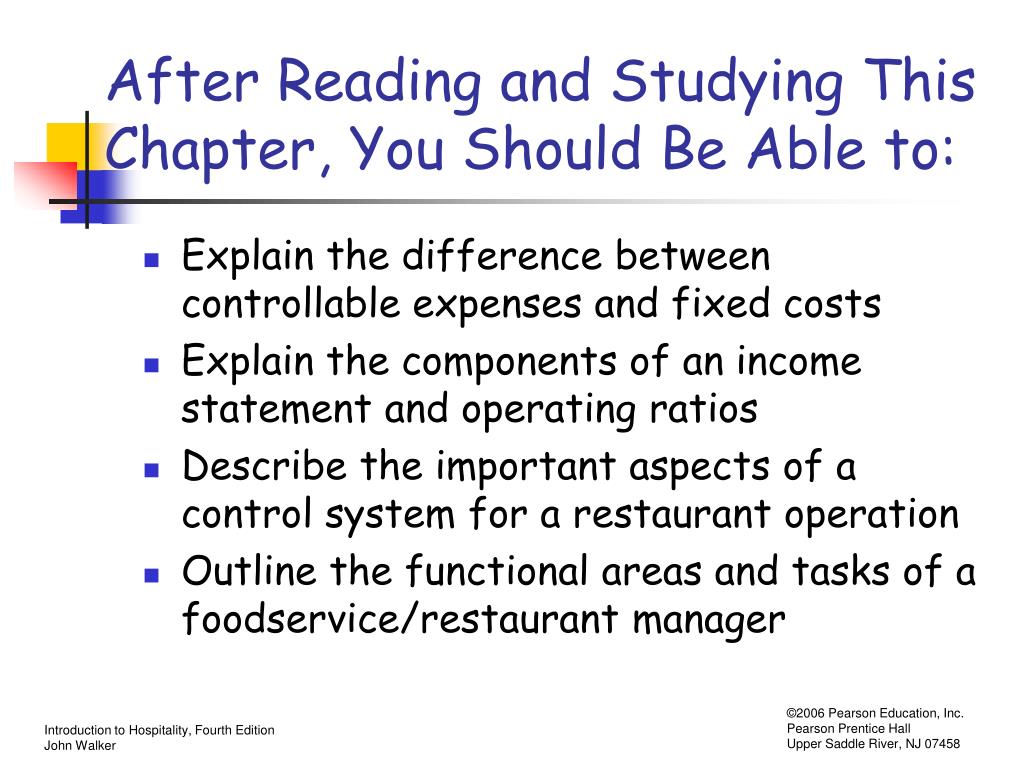 After Reading and Studying This Chapter, You Should Be Able to:

- Explain the difference between controllable expenses and fixed costs
- Explain the components of an income statement and operating ratios
- Describe the important aspects of a control system for a restaurant operation
- Outline the functional areas and tasks of a foodservice/restaurant manager

Introduction to Hospitality, Fourth Edition
John Walker

©2006 Pearson Education, Inc.
Pearson Prentice Hall
Upper Saddle River, NJ 07458